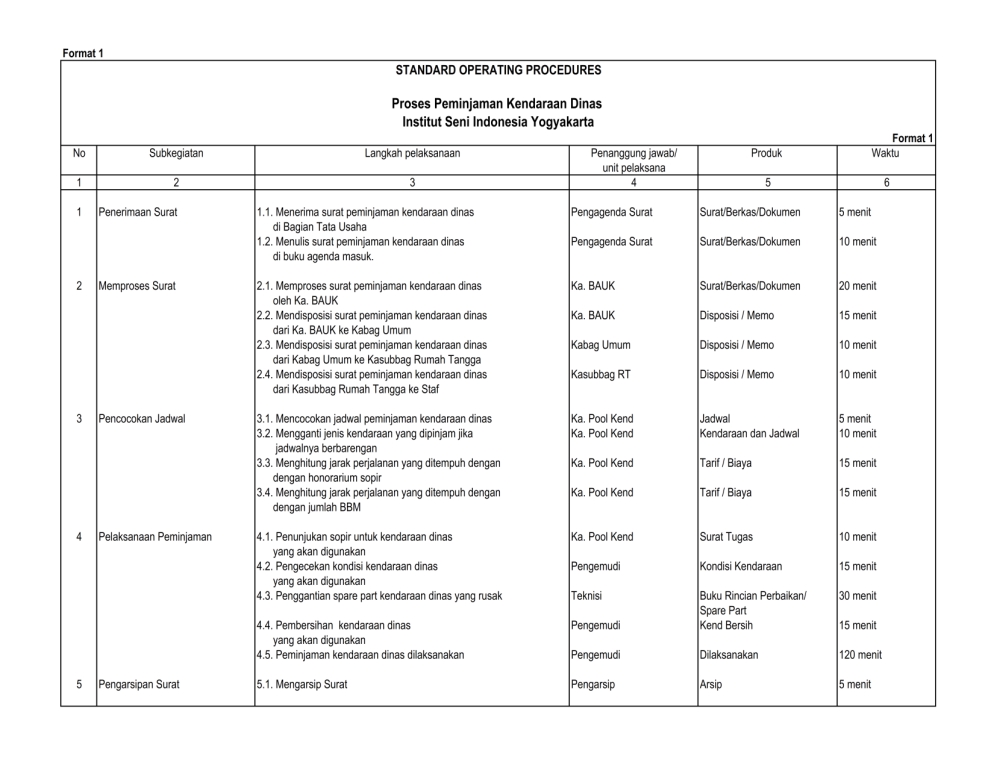 Format 1

STANDARD OPERATING PROCEDURES

Proses Peminjaman Kendaraan Dinas
Institut Seni Indonesia Yogyakarta

Format 1

| No | Subkegiatan | Langkah pelaksanaan | Penanggung jawab/ unit pelaksana | Produk | Waktu |
|---|---|---|---|---|---|
| 1 | 2 | 3 | 4 | 5 | 6 |
| 1 | Penerimaan Surat | 1.1. Menerima surat peminjaman kendaraan dinas di Bagian Tata Usaha | Pengagenda Surat | Surat/Berkas/Dokumen | 5 menit |
| | | 1.2. Menulis surat peminjaman kendaraan dinas di buku agenda masuk. | Pengagenda Surat | Surat/Berkas/Dokumen | 10 menit |
| 2 | Memproses Surat | 2.1. Memproses surat peminjaman kendaraan dinas oleh Ka. BAUK | Ka. BAUK | Surat/Berkas/Dokumen | 20 menit |
| | | 2.2. Mendisposisi surat peminjaman kendaraan dinas dari Ka. BAUK ke Kabag Umum | Ka. BAUK | Disposisi / Memo | 15 menit |
| | | 2.3. Mendisposisi surat peminjaman kendaraan dinas dari Kabag Umum ke Kasubbag Rumah Tangga | Kabag Umum | Disposisi / Memo | 10 menit |
| | | 2.4. Mendisposisi surat peminjaman kendaraan dinas dari Kasubbag Rumah Tangga ke Staf | Kasubbag RT | Disposisi / Memo | 10 menit |
| 3 | Pencocokan Jadwal | 3.1. Mencocokan jadwal peminjaman kendaraan dinas | Ka. Pool Kend | Jadwal | 5 menit |
| | | 3.2. Mengganti jenis kendaraan yang dipinjam jika jadwalnya berbarengan | Ka. Pool Kend | Kendaraan dan Jadwal | 10 menit |
| | | 3.3. Menghitung jarak perjalanan yang ditempuh dengan dengan honorarium sopir | Ka. Pool Kend | Tarif / Biaya | 15 menit |
| | | 3.4. Menghitung jarak perjalanan yang ditempuh dengan dengan jumlah BBM | Ka. Pool Kend | Tarif / Biaya | 15 menit |
| 4 | Pelaksanaan Peminjaman | 4.1. Penunjukan sopir untuk kendaraan dinas yang akan digunakan | Ka. Pool Kend | Surat Tugas | 10 menit |
| | | 4.2. Pengecekan kondisi kendaraan dinas yang akan digunakan | Pengemudi | Kondisi Kendaraan | 15 menit |
| | | 4.3. Penggantian spare part kendaraan dinas yang rusak | Teknisi | Buku Rincian Perbaikan/ Spare Part | 30 menit |
| | | 4.4. Pembersihan kendaraan dinas yang akan digunakan | Pengemudi | Kend Bersih | 15 menit |
| | | 4.5. Peminjaman kendaraan dinas dilaksanakan | Pengemudi | Dilaksanakan | 120 menit |
| 5 | Pengarsipan Surat | 5.1. Mengarsip Surat | Pengarsip | Arsip | 5 menit |